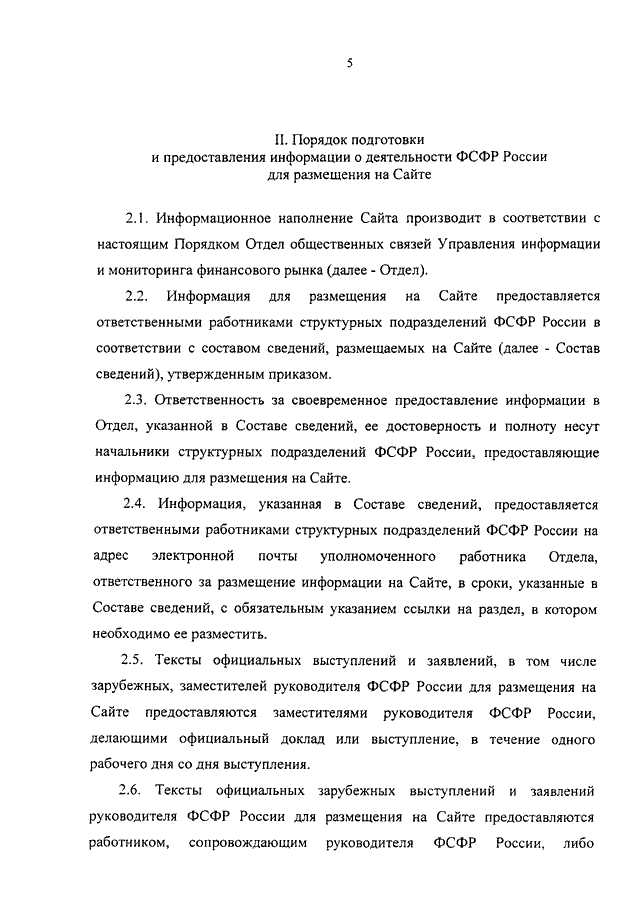 5

II. Порядок подготовки и предоставления информации о деятельности ФСФР России для размещения на Сайте

2.1. Информационное наполнение Сайта производит в соответствии с настоящим Порядком Отдел общественных связей Управления информации и мониторинга финансового рынка (далее - Отдел).

2.2. Информация для размещения на Сайте предоставляется ответственными работниками структурных подразделений ФСФР России в соответствии с составом сведений, размещаемых на Сайте (далее - Состав сведений), утвержденным приказом.

2.3. Ответственность за своевременное предоставление информации в Отдел, указанной в Составе сведений, ее достоверность и полноту несут начальники структурных подразделений ФСФР России, предоставляющие информацию для размещения на Сайте.

2.4. Информация, указанная в Составе сведений, предоставляется ответственными работниками структурных подразделений ФСФР России на адрес электронной почты уполномоченного работника Отдела, ответственного за размещение информации на Сайте, в сроки, указанные в Составе сведений, с обязательным указанием ссылки на раздел, в котором необходимо ее разместить.

2.5. Тексты официальных выступлений и заявлений, в том числе зарубежных, заместителей руководителя ФСФР России для размещения на Сайте предоставляются заместителями руководителя ФСФР России, делающими официальный доклад или выступление, в течение одного рабочего дня со дня выступления.

2.6. Тексты официальных зарубежных выступлений и заявлений руководителя ФСФР России для размещения на Сайте предоставляются работником, сопровождающим руководителя ФСФР России, либо